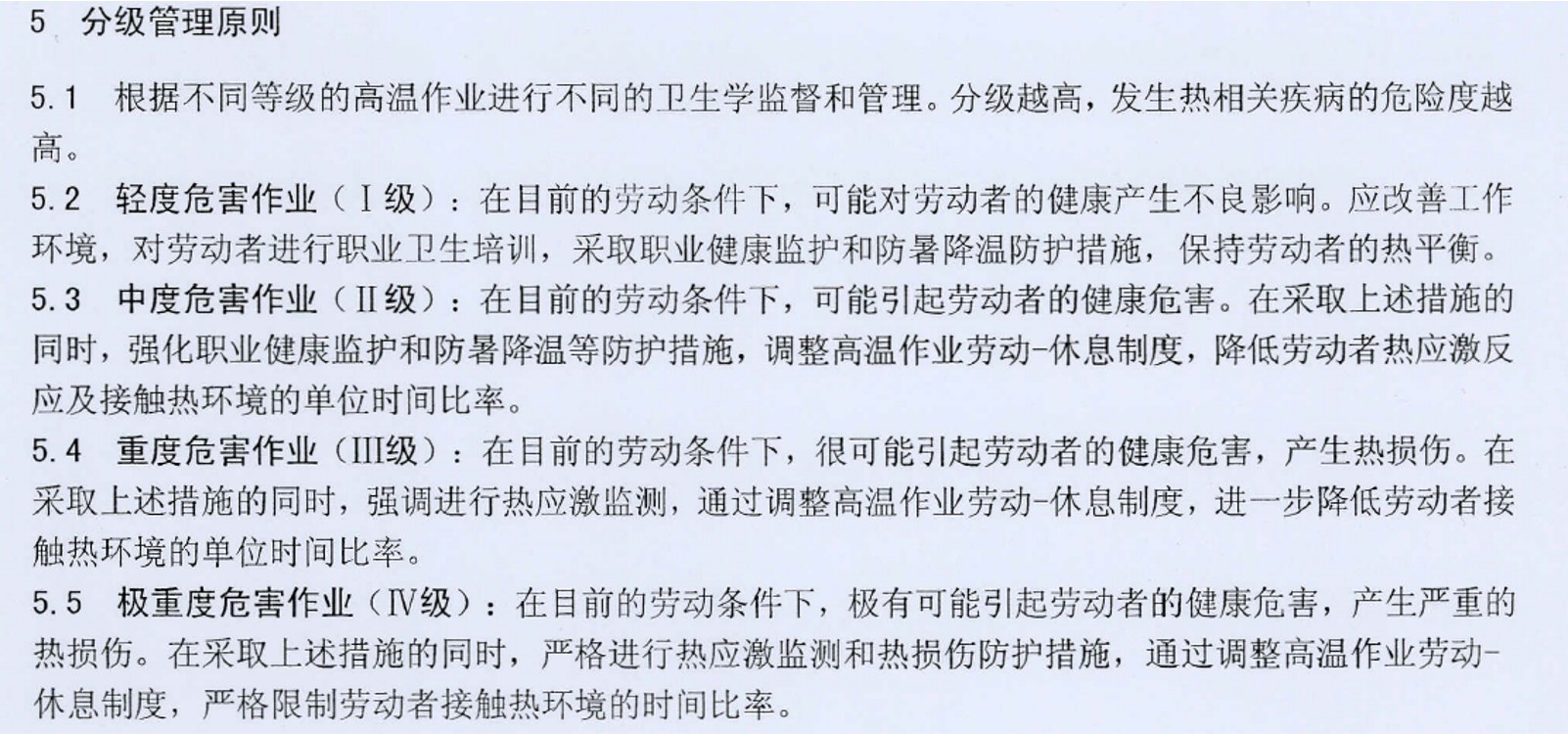 5　分级管理原则

5.1　根据不同等级的高温作业进行不同的卫生学监督和管理。分级越高，发生热相关疾病的危险度越高。

5.2　轻度危害作业（Ⅰ级）：在目前的劳动条件下，可能对劳动者的健康产生不良影响。应改善工作环境，对劳动者进行职业卫生培训，采取职业健康监护和防暑降温防护措施，保持劳动者的热平衡。

5.3　中度危害作业（Ⅱ级）：在目前的劳动条件下，可能引起劳动者的健康危害。在采取上述措施的同时，强化职业健康监护和防暑降温等防护措施，调整高温作业劳动-休息制度，降低劳动者热应激反应及接触热环境的单位时间比率。

5.4　重度危害作业（Ⅲ级）：在目前的劳动条件下，很可能引起劳动者的健康危害，产生热损伤。在采取上述措施的同时，强调进行热应激监测，通过调整高温作业劳动-休息制度，进一步降低劳动者接触热环境的单位时间比率。

5.5　极重度危害作业（Ⅳ级）：在目前的劳动条件下，极有可能引起劳动者的健康危害，产生严重的热损伤。在采取上述措施的同时，严格进行热应激监测和热损伤防护措施，通过调整高温作业劳动-休息制度，严格限制劳动者接触热环境的时间比率。